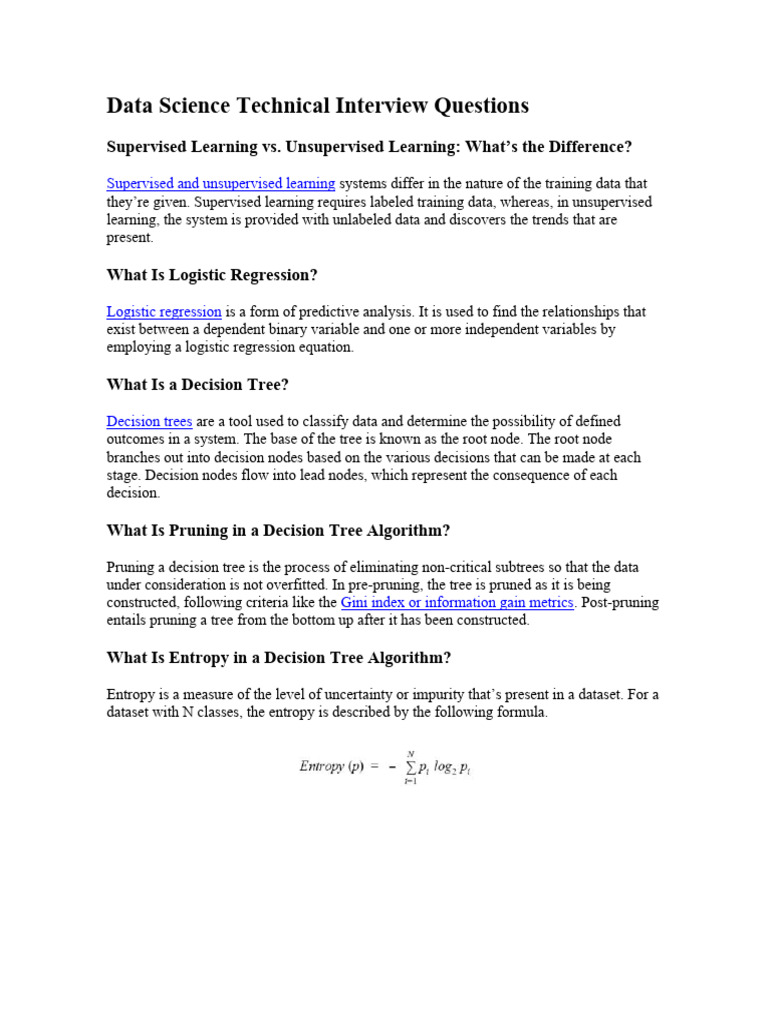 Data Science Technical Interview Questions

Supervised Learning vs. Unsupervised Learning: What's the Difference?

Supervised and unsupervised learning systems differ in the nature of the training data that they're given. Supervised learning requires labeled training data, whereas, in unsupervised learning, the system is provided with unlabeled data and discovers the trends that are present.

What Is Logistic Regression?

Logistic regression is a form of predictive analysis. It is used to find the relationships that exist between a dependent binary variable and one or more independent variables by employing a logistic regression equation.

What Is a Decision Tree?

Decision trees are a tool used to classify data and determine the possibility of defined outcomes in a system. The base of the tree is known as the root node. The root node branches out into decision nodes based on the various decisions that can be made at each stage. Decision nodes flow into lead nodes, which represent the consequence of each decision.

What Is Pruning in a Decision Tree Algorithm?

Pruning a decision tree is the process of eliminating non-critical subtrees so that the data under consideration is not overfitted. In pre-pruning, the tree is pruned as it is being constructed, following criteria like the Gini index or information gain metrics. Post-pruning entails pruning a tree from the bottom up after it has been constructed.

What Is Entropy in a Decision Tree Algorithm?

Entropy is a measure of the level of uncertainty or impurity that's present in a dataset. For a dataset with N classes, the entropy is described by the following formula.

$Entropy\ (p) = -\sum_{i=1}^{N} p_i \log_2 p_i$